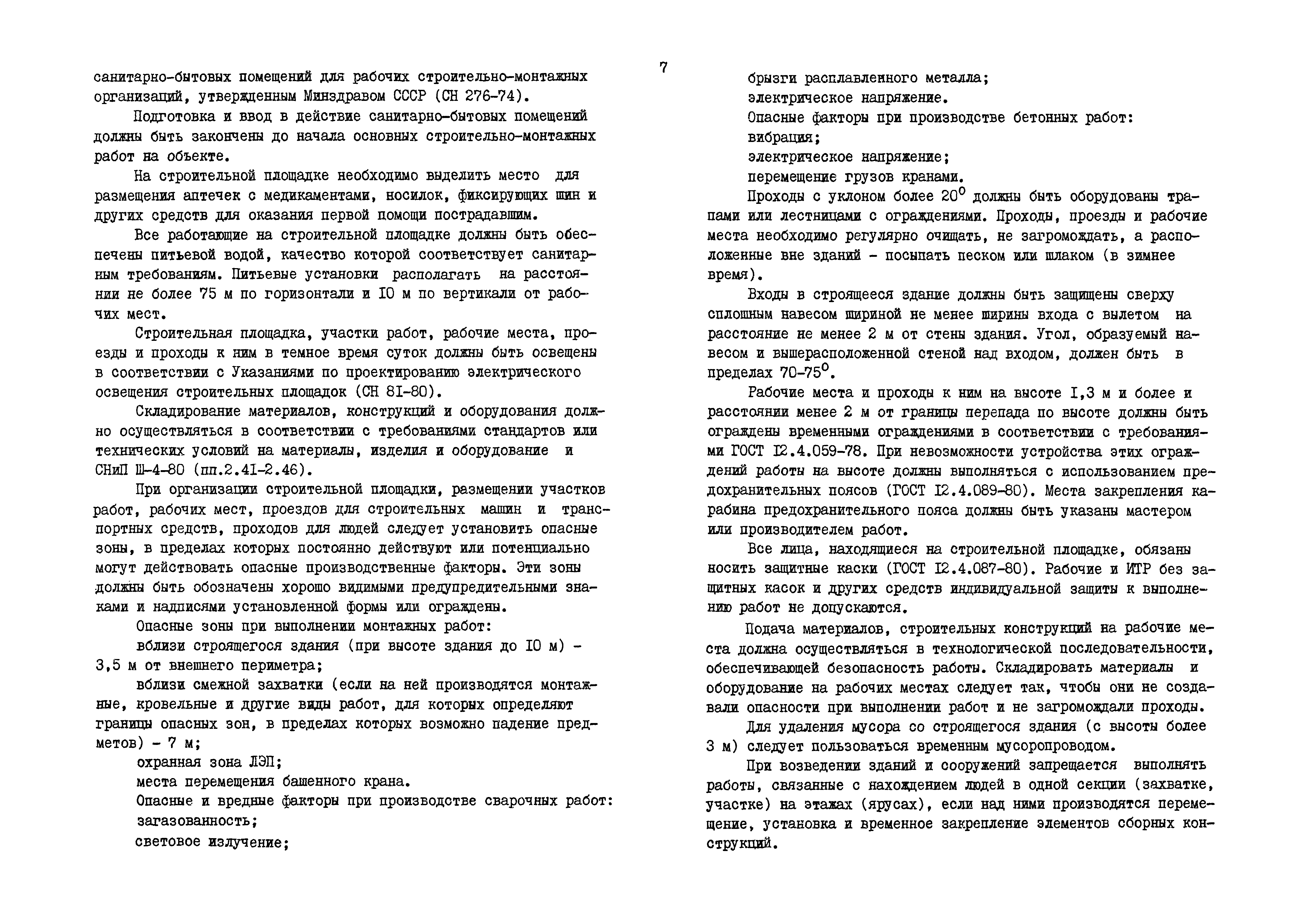 7

санитарно-бытовых помещений для рабочих строительно-монтажных организаций, утвержденным Минздравом СССР (СН 276-74).

Подготовка и ввод в действие санитарно-бытовых помещений должны быть закончены до начала основных строительно-монтажных работ на объекте.

На строительной площадке необходимо выделить место для размещения аптечек с медикаментами, носилок, фиксирующих шин и других средств для оказания первой помощи пострадавшим.

Все работающие на строительной площадке должны быть обеспечены питьевой водой, качество которой соответствует санитарным требованиям. Питьевые установки располагать на расстоянии не более 75 м по горизонтали и I0 м по вертикали от рабочих мест.

Строительная площадка, участки работ, рабочие места, проезды и проходы к ним в темное время суток должны быть освещены в соответствии с Указаниями по проектированию электрического освещения строительных площадок (СН 8I-80).

Складирование материалов, конструкций и оборудования должно осуществляться в соответствии с требованиями стандартов или технических условий на материалы, изделия и оборудование и СНиП Ш-4-80 (пп.2.4I-2.46).

При организации строительной площадки, размещении участков работ, рабочих мест, проездов для строительных машин и транспортных средств, проходов для людей следует установить опасные зоны, в пределах которых постоянно действуют или потенциально могут действовать опасные производственные факторы. Эти зоны должны быть обозначены хорошо видимыми предупредительными знаками и надписями установленной формы или ограждены.

Опасные зоны при выполнении монтажных работ:

вблизи строящегося здания (при высоте здания до I0 м) - 3,5 м от внешнего периметра;

вблизи смежной захватки (если на ней производятся монтажные, кровельные и другие виды работ, для которых определяют границы опасных зон, в пределах которых возможно падение предметов) - 7 м;

охранная зона ЛЭП;

места перемещения башенного крана.

Опасные и вредные факторы при производстве сварочных работ:

загазованность;

световое излучение;

брызги расплавленного металла;

электрическое напряжение.

Опасные факторы при производстве бетонных работ:

вибрация;

электрическое напряжение;

перемещение грузов кранами.

Проходы с уклоном более $20^0$ должны быть оборудованы трапами или лестницами с ограждениями. Проходы, проезды и рабочие места необходимо регулярно очищать, не загромождать, а расположенные вне зданий - посыпать песком или шлаком (в зимнее время).

Входы в строящееся здание должны быть защищены сверху сплошным навесом шириной не менее ширины входа с вылетом на расстояние не менее 2 м от стены здания. Угол, образуемый навесом и вышерасположенной стеной над входом, должен быть в пределах $70-75^0$.

Рабочие места и проходы к ним на высоте I,3 м и более и расстоянии менее 2 м от границы перепада по высоте должны быть ограждены временными ограждениями в соответствии с требованиями ГОСТ I2.4.059-78. При невозможности устройства этих ограждений работы на высоте должны выполняться с использованием предохранительных поясов (ГОСТ I2.4.089-80). Места закрепления карабина предохранительного пояса должны быть указаны мастером или производителем работ.

Все лица, находящиеся на строительной площадке, обязаны носить защитные каски (ГОСТ I2.4.087-80). Рабочие и ИТР без защитных касок и других средств индивидуальной защиты к выполнению работ не допускаются.

Подача материалов, строительных конструкций на рабочие места должна осуществляться в технологической последовательности, обеспечивающей безопасность работы. Складировать материалы и оборудование на рабочих местах следует так, чтобы они не создавали опасности при выполнении работ и не загромождали проходы.

Для удаления мусора со строящегося здания (с высоты более 3 м) следует пользоваться временным мусоропроводом.

При возведении зданий и сооружений запрещается выполнять работы, связанные с нахождением людей в одной секции (захватке, участке) на этажах (ярусах), если над ними производятся перемещение, установка и временное закрепление элементов сборных конструкций.